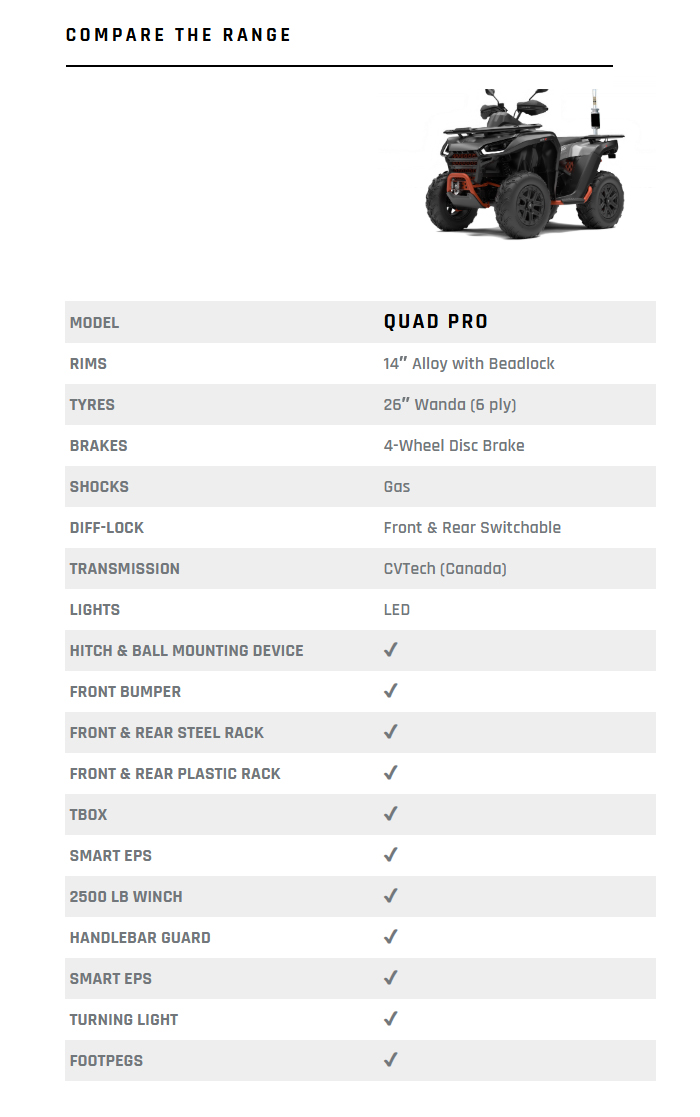 COMPARE THE RANGE

| MODEL | QUAD PRO |
|---|---|
| RIMS | 14" Alloy with Beadlock |
| TYRES | 26" Wanda (6 ply) |
| BRAKES | 4-Wheel Disc Brake |
| SHOCKS | Gas |
| DIFF-LOCK | Front & Rear Switchable |
| TRANSMISSION | CVTech (Canada) |
| LIGHTS | LED |
| HITCH & BALL MOUNTING DEVICE | ✓ |
| FRONT BUMPER | ✓ |
| FRONT & REAR STEEL RACK | ✓ |
| FRONT & REAR PLASTIC RACK | ✓ |
| TBOX | ✓ |
| SMART EPS | ✓ |
| 2500 LB WINCH | ✓ |
| HANDLEBAR GUARD | ✓ |
| SMART EPS | ✓ |
| TURNING LIGHT | ✓ |
| FOOTPEGS | ✓ |